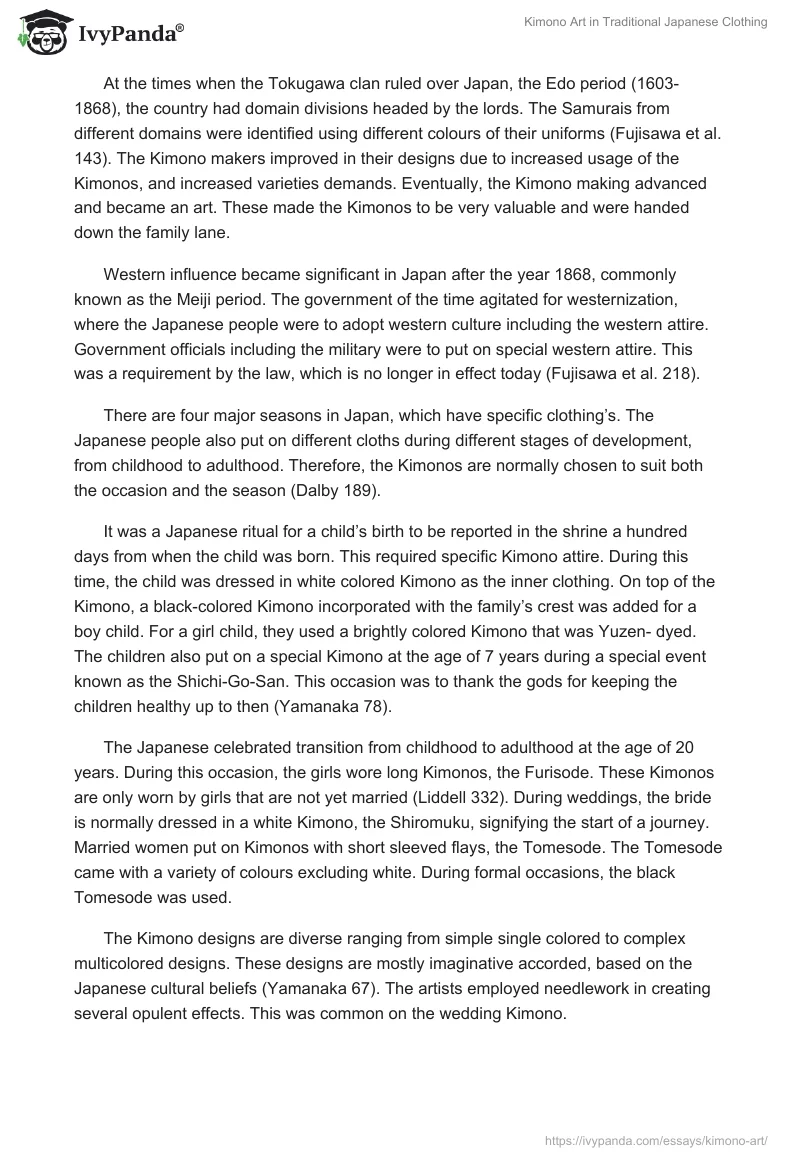 IvyPanda®

Kimono Art in Traditional Japanese Clothing

At the times when the Tokugawa clan ruled over Japan, the Edo period (1603-1868), the country had domain divisions headed by the lords. The Samurais from different domains were identified using different colours of their uniforms (Fujisawa et al. 143). The Kimono makers improved in their designs due to increased usage of the Kimonos, and increased varieties demands. Eventually, the Kimono making advanced and became an art. These made the Kimonos to be very valuable and were handed down the family lane.

Western influence became significant in Japan after the year 1868, commonly known as the Meiji period. The government of the time agitated for westernization, where the Japanese people were to adopt western culture including the western attire. Government officials including the military were to put on special western attire. This was a requirement by the law, which is no longer in effect today (Fujisawa et al. 218).

There are four major seasons in Japan, which have specific clothing's. The Japanese people also put on different cloths during different stages of development, from childhood to adulthood. Therefore, the Kimonos are normally chosen to suit both the occasion and the season (Dalby 189).

It was a Japanese ritual for a child's birth to be reported in the shrine a hundred days from when the child was born. This required specific Kimono attire. During this time, the child was dressed in white colored Kimono as the inner clothing. On top of the Kimono, a black-colored Kimono incorporated with the family's crest was added for a boy child. For a girl child, they used a brightly colored Kimono that was Yuzen- dyed. The children also put on a special Kimono at the age of 7 years during a special event known as the Shichi-Go-San. This occasion was to thank the gods for keeping the children healthy up to then (Yamanaka 78).

The Japanese celebrated transition from childhood to adulthood at the age of 20 years. During this occasion, the girls wore long Kimonos, the Furisode. These Kimonos are only worn by girls that are not yet married (Liddell 332). During weddings, the bride is normally dressed in a white Kimono, the Shiromuku, signifying the start of a journey. Married women put on Kimonos with short sleeved flays, the Tomesode. The Tomesode came with a variety of colours excluding white. During formal occasions, the black Tomesode was used.

The Kimono designs are diverse ranging from simple single colored to complex multicolored designs. These designs are mostly imaginative accorded, based on the Japanese cultural beliefs (Yamanaka 67). The artists employed needlework in creating several opulent effects. This was common on the wedding Kimono.

https://ivypanda.com/essays/kimono-art/